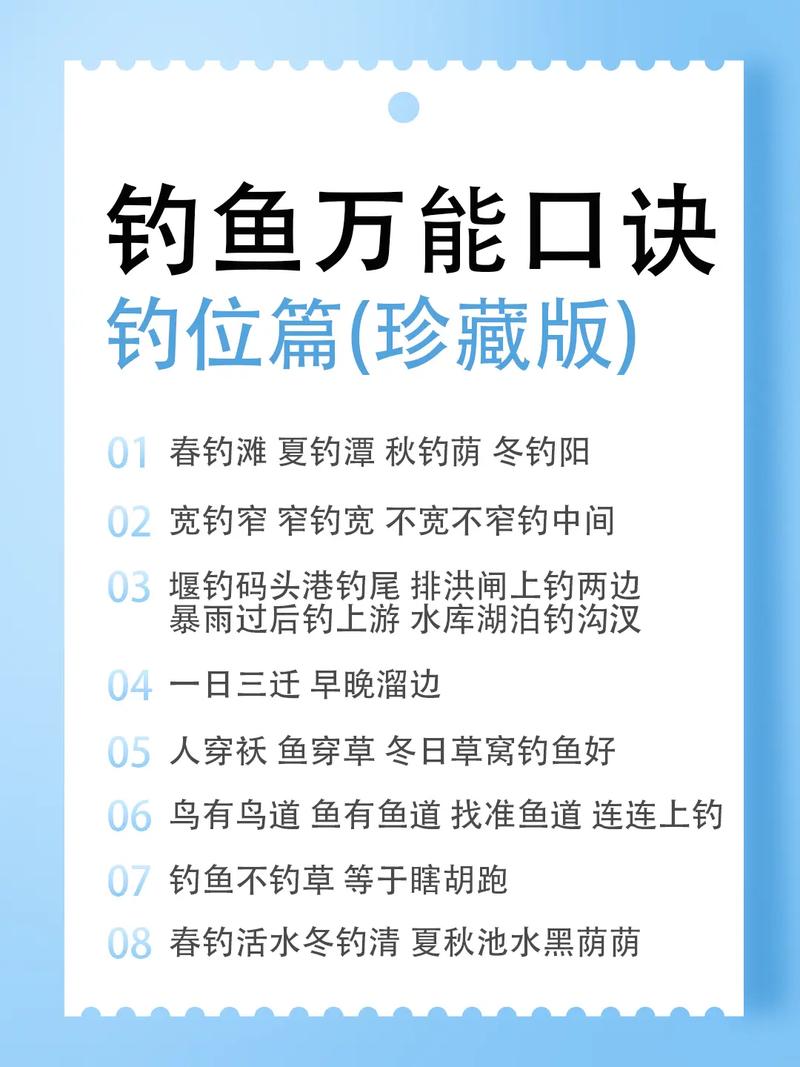 钓鱼万能口诀
钓位篇(珍藏版)

01 春钓滩 夏钓潭 秋钓荫 冬钓阳

02 宽钓窄 窄钓宽 不宽不窄钓中间

03 堰钓码头港钓尾 排洪闸上钓两边
暴雨过后钓上游 水库湖泊钓沟汊

04 一日三迁 早晚溜边

05 人穿袄 鱼穿草 冬日草窝钓鱼好

06 鸟有鸟道 鱼有鱼道 找准鱼道 连连上钓

07 钓鱼不钓草 等于瞎胡跑

08 春钓活水冬钓清 夏秋池水黑荫荫